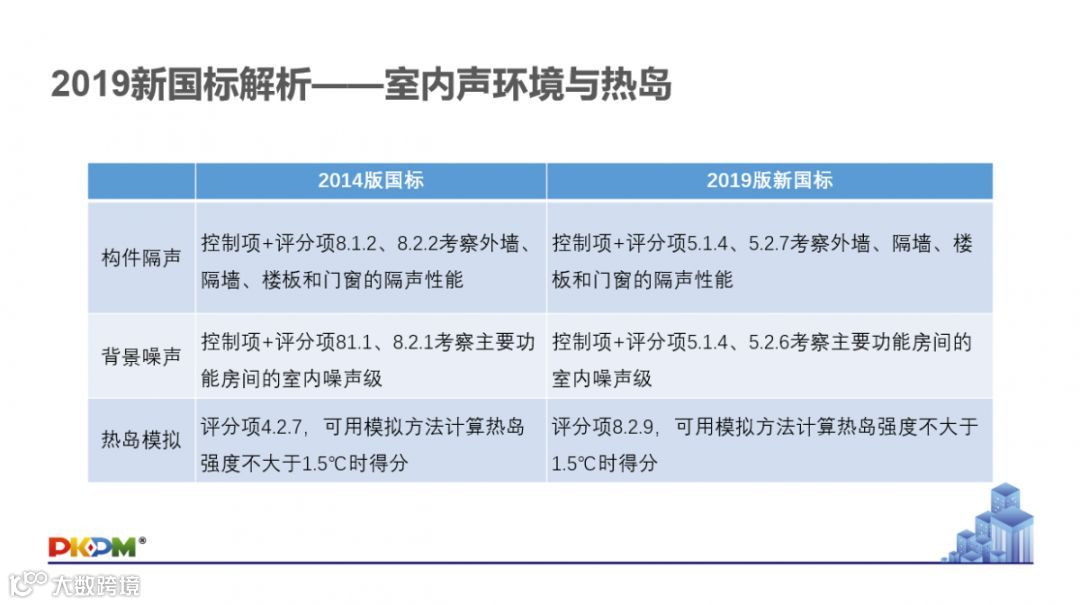 2019新国标解析——室内声环境与热岛

| | 2014版国标 | 2019版新国标 |
|---|---|---|
| 构件隔声 | 控制项+评分项8.1.2、8.2.2考察外墙、隔墙、楼板和门窗的隔声性能 | 控制项+评分项5.1.4、5.2.7考察外墙、隔墙、楼板和门窗的隔声性能 |
| 背景噪声 | 控制项+评分项81.1、8.2.1考察主要功能房间的室内噪声级 | 控制项+评分项5.1.4、5.2.6考察主要功能房间的室内噪声级 |
| 热岛模拟 | 评分项4.2.7，可用模拟方法计算热岛强度不大于1.5℃时得分 | 评分项8.2.9，可用模拟方法计算热岛强度不大于1.5℃时得分 |

PKPM®

大数跨境